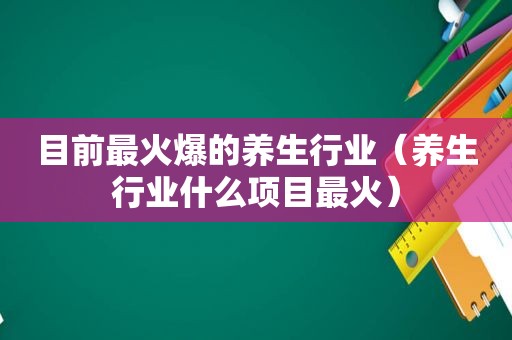 目前最火爆的养生行业（养生行业什么项目最火）